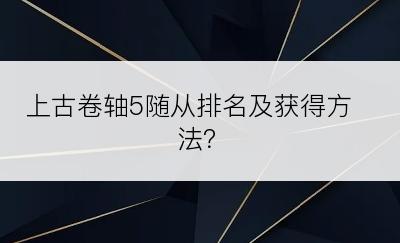 上古卷轴5随从排名及获得方法?